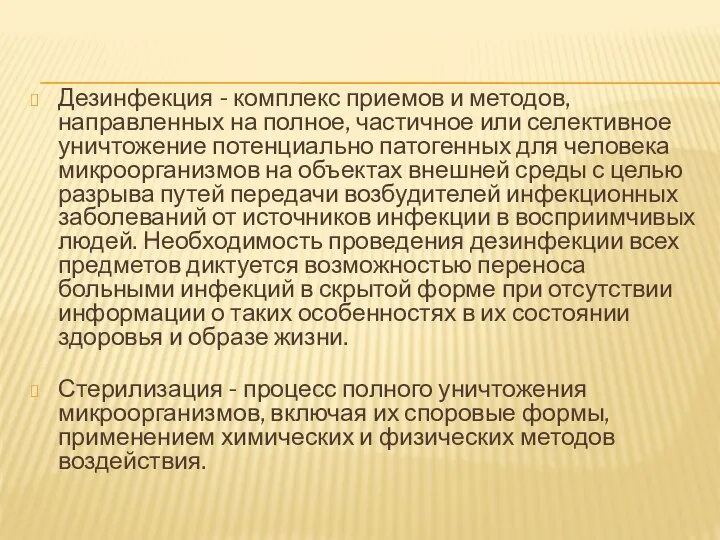 Дезинфекция - комплекс приемов и методов, направленных на полное, частичное или селективное уничтожение потенциально патогенных для человека микроорганизмов на объектах внешней среды с целью разрыва путей передачи возбудителей инфекционных заболеваний от источников инфекции в восприимчивых людей. Необходимость проведения дезинфекции всех предметов диктуется возможностью переноса больными инфекций в скрытой форме при отсутствии информации о таких особенностях в их состоянии здоровья и образе жизни.

Стерилизация - процесс полного уничтожения микроорганизмов, включая их споровые формы, применением химических и физических методов воздействия.